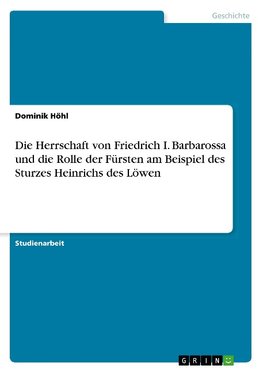 Geschichte

Dominik Höhl

Die Herrschaft von Friedrich I. Barbarossa und die Rolle der Fürsten am Beispiel des Sturzes Heinrichs des Löwen

Studienarbeit

GRIN